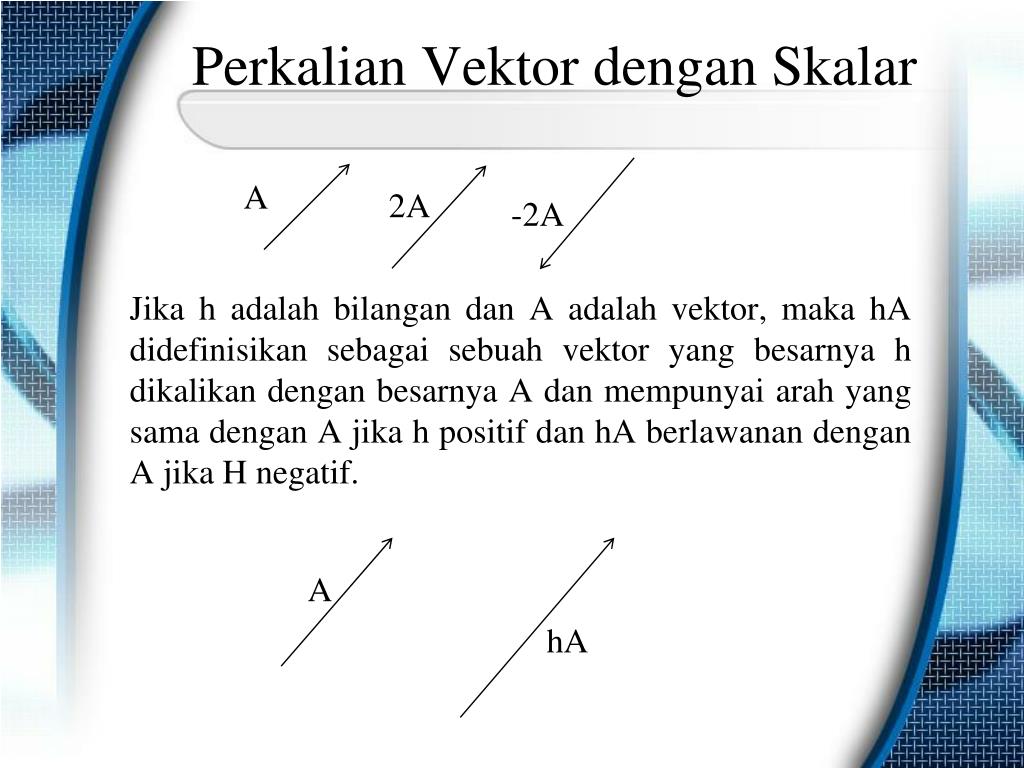 Perkalian Vektor dengan Skalar

A

2A

-2A

Jika h adalah bilangan dan A adalah vektor, maka hA didefinisikan sebagai sebuah vektor yang besarnya h dikalikan dengan besarnya A dan mempunyai arah yang sama dengan A jika h positif dan hA berlawanan dengan A jika H negatif.

A

hA